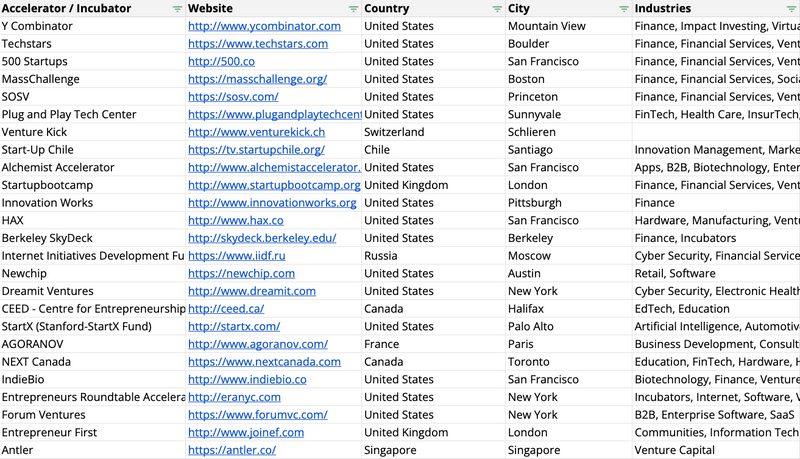 | Accelerator / Incubator | Website | Country | City | Industries |
|---|---|---|---|---|
| Y Combinator | http://www.ycombinator.com | United States | Mountain View | Finance, Impact Investing, Virtua |
| Techstars | https://www.techstars.com | United States | Boulder | Finance, Financial Services, Vent |
| 500 Startups | http://500.co | United States | San Francisco | Finance, Financial Services, Vent |
| MassChallenge | https://masschallenge.org/ | United States | Boston | Finance, Financial Services, Socia |
| SOSV | https://sosv.com/ | United States | Princeton | Finance, Financial Services, Vent |
| Plug and Play Tech Center | https://www.plugandplaytechcent | United States | Sunnyvale | FinTech, Health Care, InsurTech, |
| Venture Kick | http://www.venturekick.ch | Switzerland | Schlieren | |
| Start-Up Chile | https://tv.startupchile.org/ | Chile | Santiago | Innovation Management, Marke |
| Alchemist Accelerator | http://www.alchemistaccelerator. | United States | San Francisco | Apps, B2B, Biotechnology, Enter |
| Startupbootcamp | http://www.startupbootcamp.org | United Kingdom | London | Finance, Financial Services, Vent |
| Innovation Works | http://www.innovationworks.org | United States | Pittsburgh | Finance |
| HAX | http://www.hax.co | United States | San Francisco | Hardware, Manufacturing, Ventu |
| Berkeley SkyDeck | http://skydeck.berkeley.edu/ | United States | Berkeley | Finance, Incubators |
| Internet Initiatives Development Fu | https://www.iidf.ru | Russia | Moscow | Cyber Security, Financial Service |
| Newchip | https://newchip.com | United States | Austin | Retail, Software |
| Dreamit Ventures | http://www.dreamit.com | United States | New York | Cyber Security, Electronic Health |
| CEED - Centre for Entrepreneurship | http://ceed.ca/ | Canada | Halifax | EdTech, Education |
| StartX (Stanford-StartX Fund) | http://startx.com/ | United States | Palo Alto | Artificial Intelligence, Automotiv |
| AGORANOV | http://www.agoranov.com/ | France | Paris | Business Development, Consult |
| NEXT Canada | https://www.nextcanada.com | Canada | Toronto | Education, FinTech, Hardware, H |
| IndieBio | http://www.indiebio.co | United States | San Francisco | Biotechnology, Finance, Venture |
| Entrepreneurs Roundtable Accelera | http://eranyc.com | United States | New York | Incubators, Internet, Software, V |
| Forum Ventures | https://www.forumvc.com/ | United States | New York | B2B, Enterprise Software, SaaS |
| Entrepreneur First | http://www.joinef.com | United Kingdom | London | Communities, Information Tech |
| Antler | https://antler.co/ | Singapore | Singapore | Venture Capital |